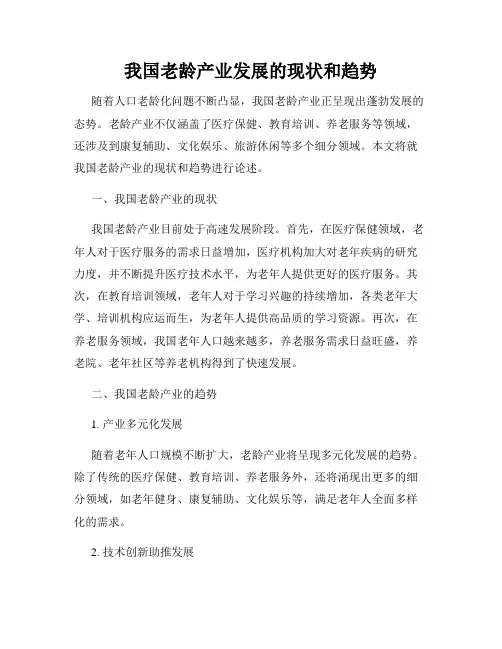 我国老龄产业发展的现状和趋势

随着人口老龄化问题不断凸显，我国老龄产业正呈现出蓬勃发展的态势。老龄产业不仅涵盖了医疗保健、教育培训、养老服务等领域，还涉及到康复辅助、文化娱乐、旅游休闲等多个细分领域。本文将就我国老龄产业的现状和趋势进行论述。

一、我国老龄产业的现状

我国老龄产业目前处于高速发展阶段。首先，在医疗保健领域，老年人对于医疗服务的需求日益增加，医疗机构加大对老年疾病的研究力度，并不断提升医疗技术水平，为老年人提供更好的医疗服务。其次，在教育培训领域，老年人对于学习兴趣的持续增加，各类老年大学、培训机构应运而生，为老年人提供高品质的学习资源。再次，在养老服务领域，我国老年人口越来越多，养老服务需求日益旺盛，养老院、老年社区等养老机构得到了快速发展。

二、我国老龄产业的趋势

1. 产业多元化发展

随着老年人口规模不断扩大，老龄产业将呈现多元化发展的趋势。除了传统的医疗保健、教育培训、养老服务外，还将涌现出更多的细分领域，如老年健身、康复辅助、文化娱乐等，满足老年人全面多样化的需求。

2. 技术创新助推发展